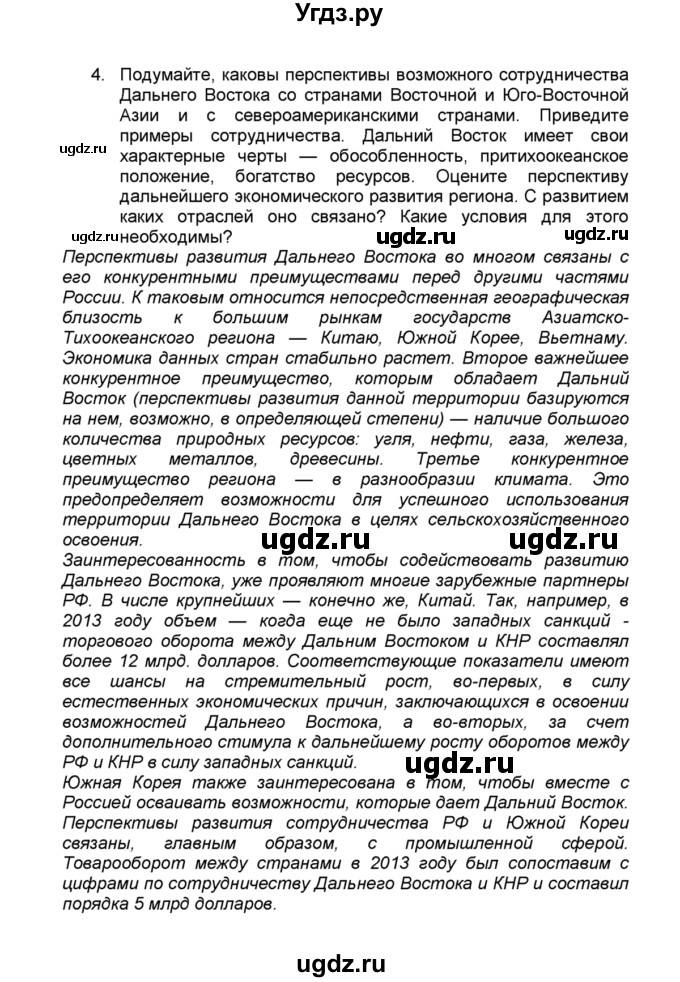 Угдз.ру

4. Подумайте, каковы перспективы возможного сотрудничества Дальнего Востока со странами Восточной и Юго-Восточной Азии и с североамериканскими странами. Приведите примеры сотрудничества. Дальний Восток имеет свои характерные черты — обособленность, притихоокеанское положение, богатство ресурсов. Оцените перспективу дальнейшего экономического развития региона. С развитием каких отраслей оно связано? Какие условия для этого необходимы?

ugdz.ru ugdz.ru ugdz.ru ugdz.ru

Перспективы развития Дальнего Востока во многом связаны с его конкурентными преимуществами перед другими частями России. К таковым относится непосредственная географическая близость к большим рынкам государств Азиатско-Тихоокеанского региона — Китаю, Южной Корее, Вьетнаму. Экономика данных стран стабильно растет. Второе важнейшее конкурентное преимущество, которым обладает Дальний Восток (перспективы развития данной территории базируются на нем, возможно, в определяющей степени) — наличие большого количества природных ресурсов: угля, нефти, газа, железа, цветных металлов, древесины. Третье конкурентное преимущество региона — в разнообразии климата. Это предопределяет возможности для успешного использования территории Дальнего Востока в целях сельскохозяйственного освоения.

ugdz.ru ugdz.ru

Заинтересованность в том, чтобы содействовать развитию Дальнего Востока, уже проявляют многие зарубежные партнеры РФ. В числе крупнейших — конечно же, Китай. Так, например, в 2013 году объем — когда еще не было западных санкций - торгового оборота между Дальним Востоком и КНР составлял более 12 млрд. долларов. Соответствующие показатели имеют все шансы на стремительный рост, во-первых, в силу естественных экономических причин, заключающихся в освоении возможностей Дальнего Востока, а во-вторых, за счет дополнительного стимула к дальнейшему росту оборотов между РФ и КНР в силу западных санкций.

ugdz.ru

Южная Корея также заинтересована в том, чтобы вместе с Россией осваивать возможности, которые дает Дальний Восток. Перспективы развития сотрудничества РФ и Южной Кореи связаны, главным образом, с промышленной сферой. Товарооборот между странами в 2013 году был сопоставим с цифрами по сотрудничеству Дальнего Востока и КНР и составил порядка 5 млрд долларов.

ugdz.ru